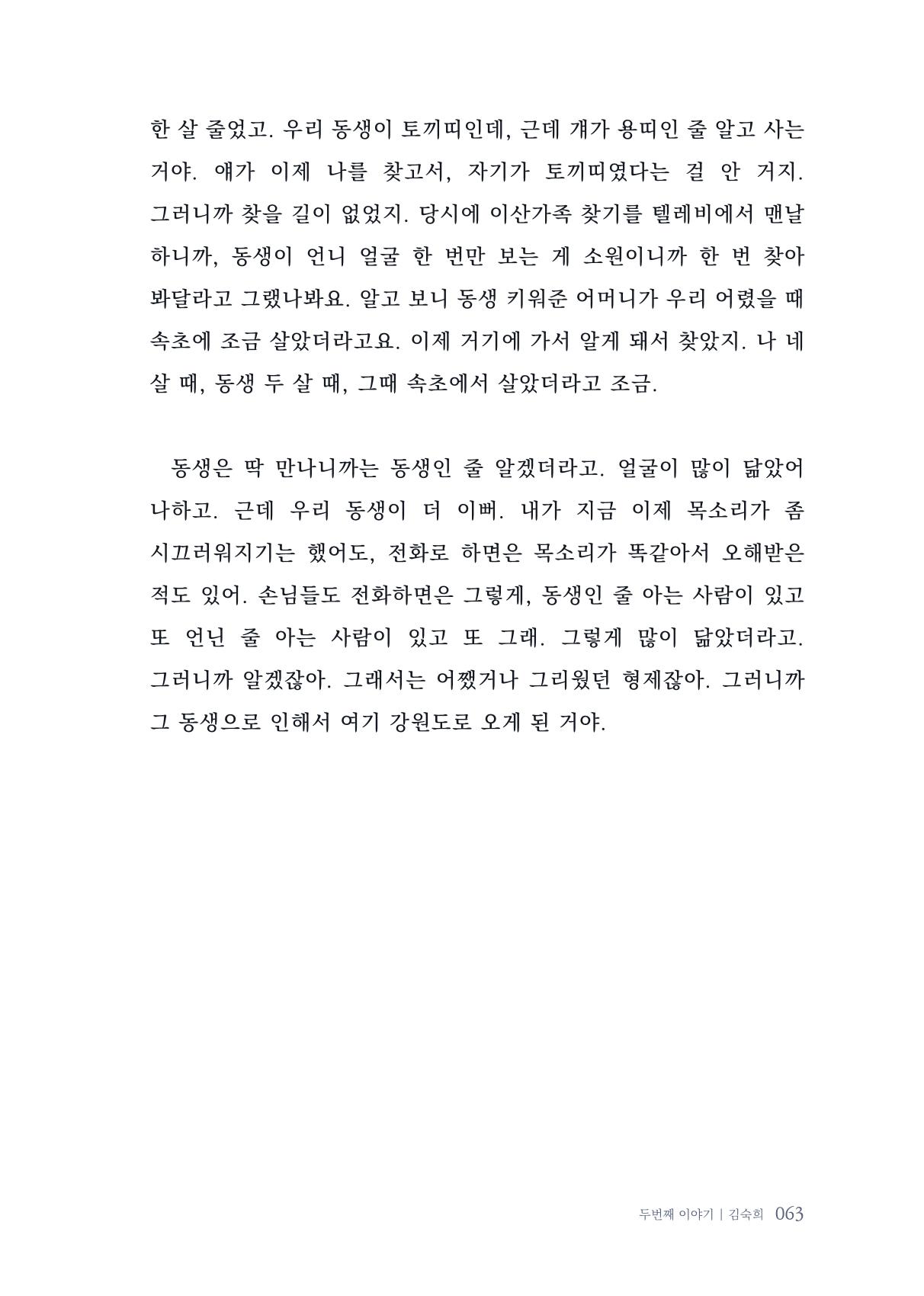 한 살 줄었고. 우리 동생이 토끼띠인데, 근데 걔가 용띠인 줄 알고 사는 거야. 얘가 이제 나를 찾고서, 자기가 토끼띠였다는 걸 안 거지. 그러니까 찾을 길이 없었지. 당시에 이산가족 찾기를 텔레비에서 맨날 하니까, 동생이 언니 얼굴 한 번만 보는 게 소원이니까 한 번 찾아 봐달라고 그랬나봐요. 알고 보니 동생 키워준 어머니가 우리 어렸을 때 속초에 조금 살았더라고요. 이제 거기에 가서 알게 돼서 찾았지. 나 네 살 때, 동생 두 살 때, 그때 속초에서 살았더라고 조금.

동생은 딱 만나니까는 동생인 줄 알겠더라고. 얼굴이 많이 닮았어 나하고. 근데 우리 동생이 더 이뻐. 내가 지금 이제 목소리가 좀 시끄러워지기는 했어도, 전화로 하면은 목소리가 똑같아서 오해받은 적도 있어. 손님들도 전화하면은 그렇게, 동생인 줄 아는 사람이 있고 또 언닌 줄 아는 사람이 있고 또 그래. 그렇게 많이 닮았더라고. 그러니까 알겠잖아. 그래서는 어쨌거나 그리웠던 형제잖아. 그러니까 그 동생으로 인해서 여기 강원도로 오게 된 거야.

두번째 이야기 | 김숙희 063